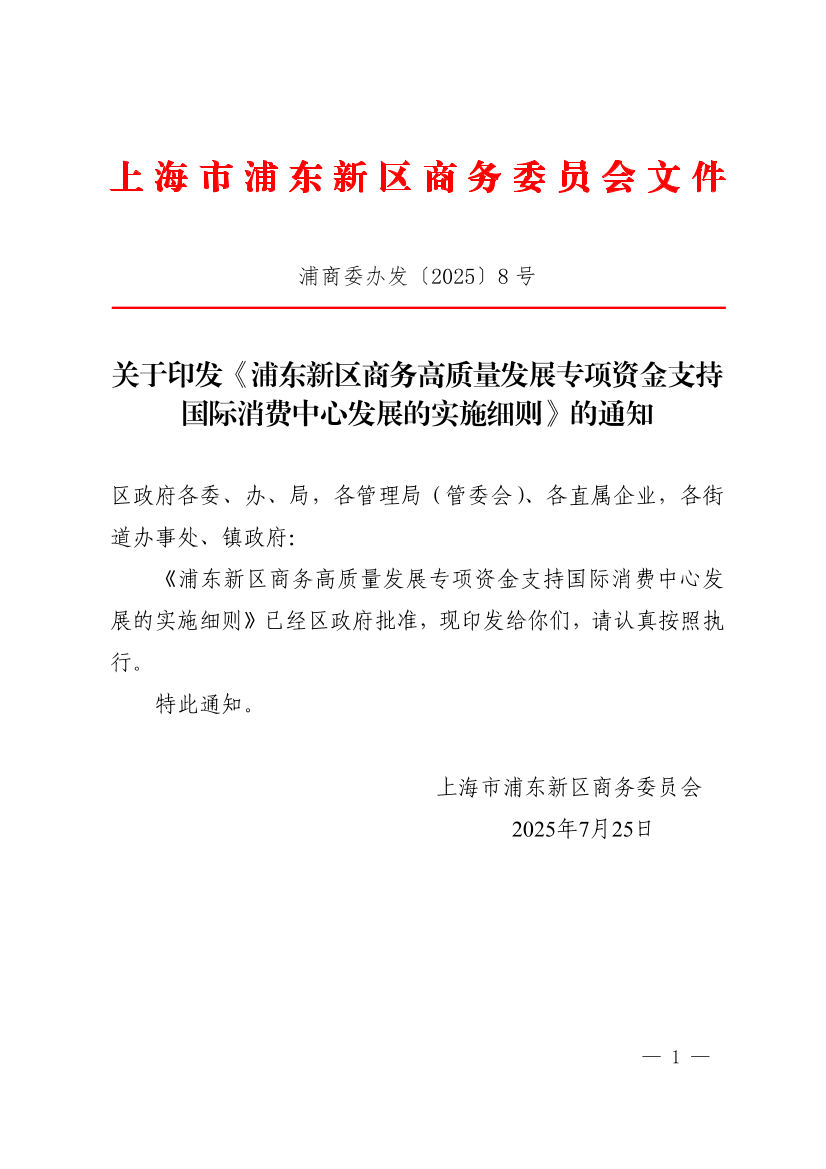 上海市浦东新区商务委员会文件

浦商委办发〔2025〕8号

关于印发《浦东新区商务高质量发展专项资金支持国际消费中心发展的实施细则》的通知

区政府各委、办、局，各管理局（管委会）、各直属企业，各街道办事处、镇政府:

《浦东新区商务高质量发展专项资金支持国际消费中心发展的实施细则》已经区政府批准，现印发给你们，请认真按照执行。

特此通知。

上海市浦东新区商务委员会

2025年7月25日

— 1 —